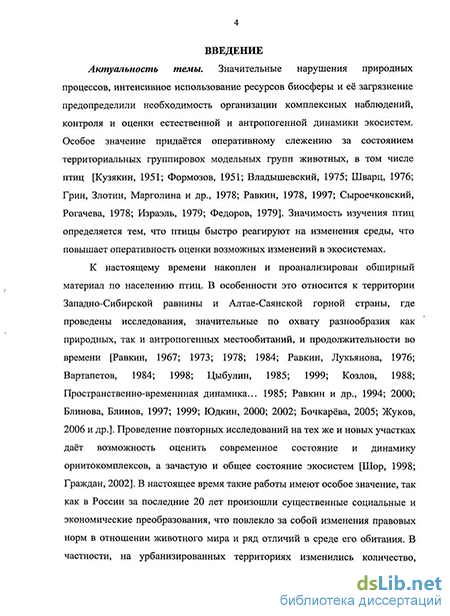 4

ВВЕДЕНИЕ

Актуальность темы. Значительные нарушения природных процессов, интенсивное использование ресурсов биосферы и её загрязнение предопределили необходимость организации комплексных наблюдений, контроля и оценки естественной и антропогенной динамики экосистем. Особое значение придаётся оперативному слежению за состоянием территориальных группировок модельных групп животных, в том числе птиц [Кузякин, 1951; Формозов, 1951; Владышевский, 1975; Шварц, 1976; Грин, Злотин, Марголина и др., 1978; Равкин, 1978, 1997; Сыроечковский, Рогачева, 1978; Израэль, 1979; Федоров, 1979]. Значимость изучения птиц определяется тем, что птицы быстро реагируют на изменения среды, что повышает оперативность оценки возможных изменений в экосистемах.

К настоящему времени накоплен и проанализирован обширный материал по населению птиц. В особенности это относится к территории Западно-Сибирской равнины и Алтае-Саянской горной страны, где проведены исследования, значительные по охвату разнообразия как природных, так и антропогенных местообитаний, и продолжительности во времени [Равкин, 1967; 1973; 1978; 1984; Равкин, Лукьянова, 1976; Вартапетов, 1984; 1998; Цыбулин, 1985; 1999; Козлов, 1988; Пространственно-временная динамика... 1985; Равкин и др., 1994; 2000; Блинова, Блинов, 1997; 1999; Юдкин, 2000; 2002; Бочкарёва, 2005; Жуков, 2006 и др.]. Проведение повторных исследований на тех же и новых участках даёт возможность оценить современное состояние и динамику орнитокомплексов, а зачастую и общее состояние экосистем [Шор, 1998; Граждан, 2002]. В настоящее время такие работы имеют особое значение, так как в России за последние 20 лет произошли существенные социальные и экономические преобразования, что повлекло за собой изменения правовых норм в отношении животного мира и ряд отличий в среде его обитания. В частности, на урбанизированных территориях изменились количество,

dsLib.net
библиотека диссертаций